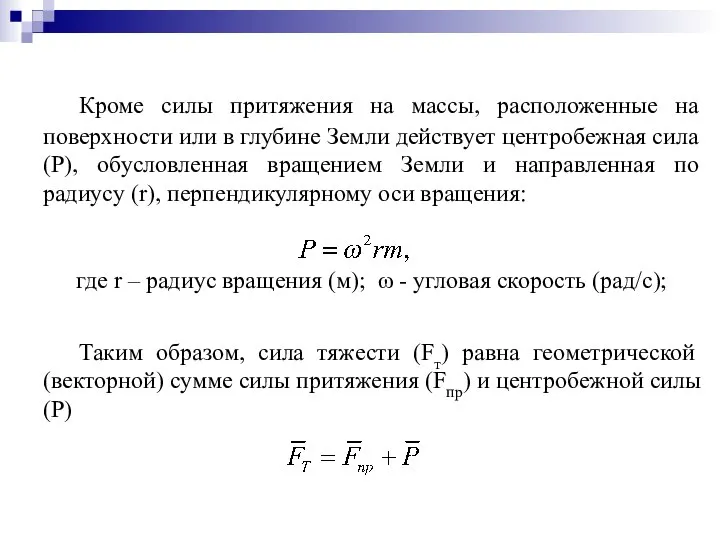 Кроме силы притяжения на массы, расположенные на поверхности или в глубине Земли действует центробежная сила (P), обусловленная вращением Земли и направленная по радиусу (r), перпендикулярному оси вращения:

$P = \omega^2 rm,$

где r – радиус вращения (м); ω - угловая скорость (рад/с);

Таким образом, сила тяжести ($F_т$) равна геометрической (векторной) сумме силы притяжения ($F_{пр}$) и центробежной силы (P)

$\overline{F_T} = \overline{F_{пр}} + \overline{P}$